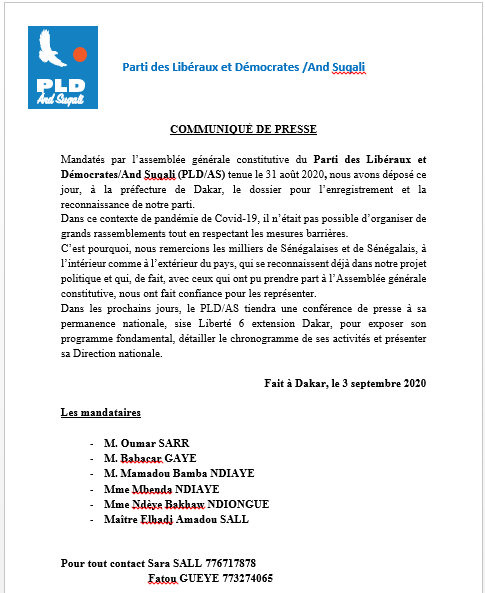 PLD
And Sugali

Parti des Libéraux et Démocrates /And Sugali

COMMUNIQUÉ DE PRESSE

Mandatés par l'assemblée générale constitutive du Parti des Libéraux et Démocrates/And Sugali (PLD/AS) tenue le 31 août 2020, nous avons déposé ce jour, à la préfecture de Dakar, le dossier pour l'enregistrement et la reconnaissance de notre parti.
Dans ce contexte de pandémie de Covid-19, il n'était pas possible d'organiser de grands rassemblements tout en respectant les mesures barrières.
C'est pourquoi, nous remercions les milliers de Sénégalaises et de Sénégalais, à l'intérieur comme à l'extérieur du pays, qui se reconnaissent déjà dans notre projet politique et qui, de fait, avec ceux qui ont pu prendre part à l'Assemblée générale constitutive, nous ont fait confiance pour les représenter.
Dans les prochains jours, le PLD/AS tiendra une conférence de presse à sa permanence nationale, sise Liberté 6 extension Dakar, pour exposer son programme fondamental, détailler le chronogramme de ses activités et présenter sa Direction nationale.

Fait à Dakar, le 3 septembre 2020

Les mandataires

- M. Oumar SARR
- M. Babacar GAYE
- M. Mamadou Bamba NDIAYE
- Mme Mbenda NDIAYE
- Mme Ndèye Bakhaw NDIONGUE
- Maître Elhadj Amadou SALL

Pour tout contact Sara SALL 776717878
Fatou GUEYE 773274065